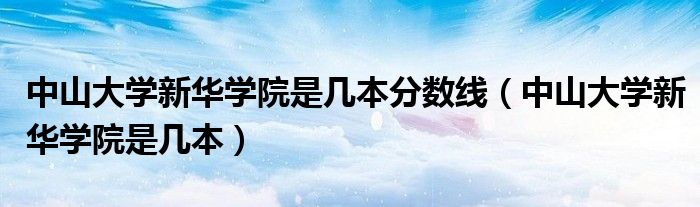 中山大学新华学院是几本分数线（中山大学新华学院是几本）